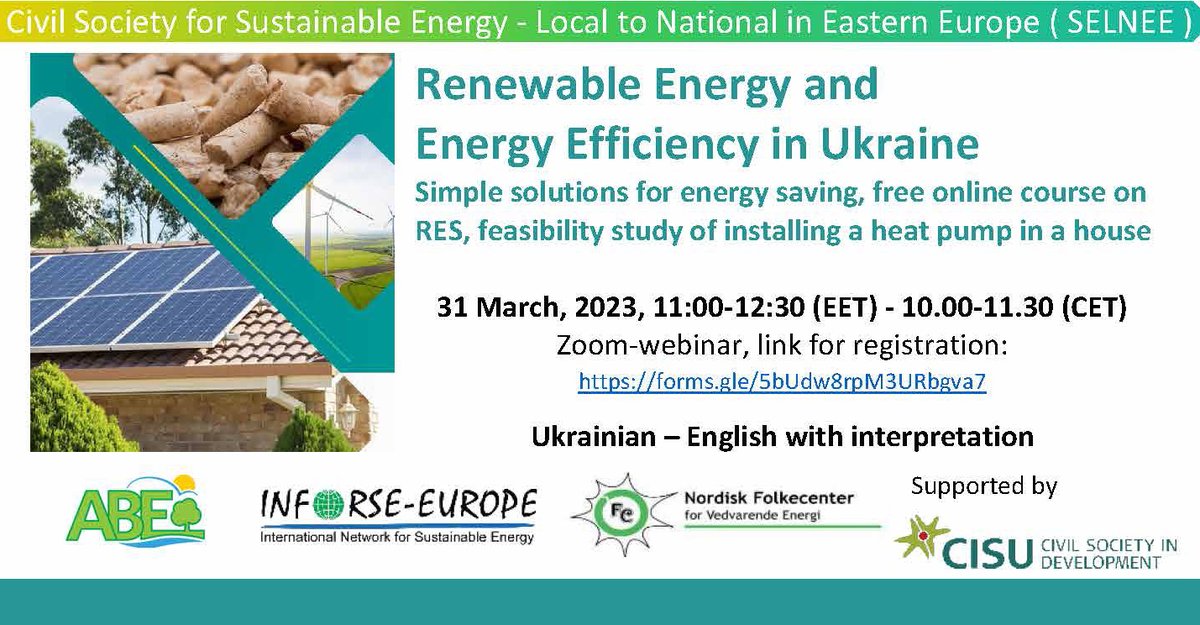 Civil Society for Sustainable Energy - Local to National in Eastern Europe ( SELNEE )

Renewable Energy and Energy Efficiency in Ukraine

Simple solutions for energy saving, free online course on RES, feasibility study of installing a heat pump in a house

31 March, 2023, 11:00-12:30 (EET) - 10.00-11.30 (CET)

Zoom-webinar, link for registration:

https://forms.gle/5bUdw8rpM3URbgva7

Ukrainian – English with interpretation

ABE

INFORSE-EUROPE
International Network for Sustainable Energy

Fc Nordisk Folkecenter for Vedvarende Energi

Supported by

CISU CIVIL SOCIETY IN DEVELOPMENT